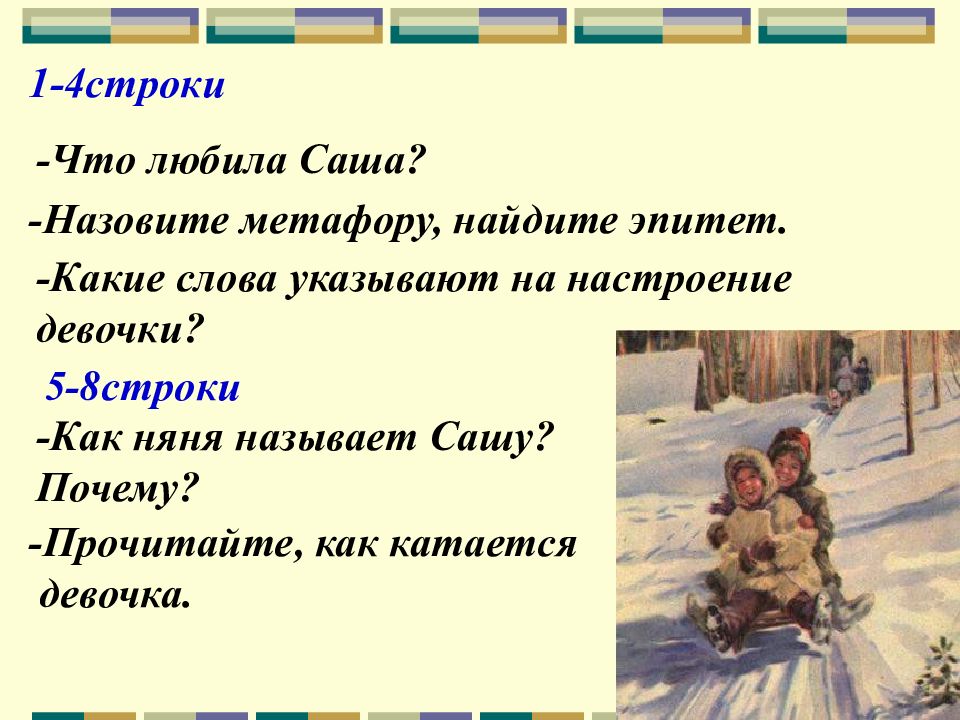 1-4строки

-Что любила Саша?

-Назовите метафору, найдите эпитет.

-Какие слова указывают на настроение девочки?

5-8строки

-Как няня называет Сашу? Почему?

-Прочитайте, как катается девочка.